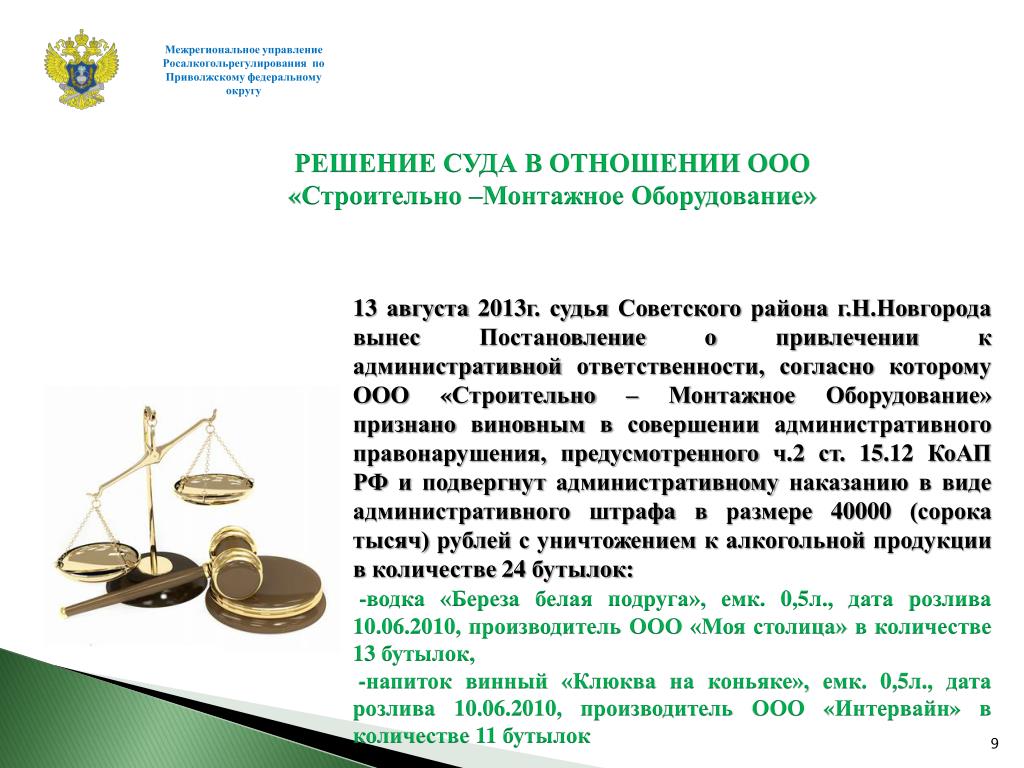 Межрегиональное управление Росалкогольрегулирования по Приволжскому федеральному округу

РЕШЕНИЕ СУДА В ОТНОШЕНИИ ООО «Строительно –Монтажное Оборудование»

13 августа 2013г. судья Советского района г.Н.Новгорода вынес Постановление о привлечении к административной ответственности, согласно которому ООО «Строительно – Монтажное Оборудование» признано виновным в совершении административного правонарушения, предусмотренного ч.2 ст. 15.12 КоАП РФ и подвергнут административному наказанию в виде административного штрафа в размере 40000 (сорока тысяч) рублей с уничтожением к алкогольной продукции в количестве 24 бутылок:

-водка «Береза белая подруга», емк. 0,5л., дата розлива 10.06.2010, производитель ООО «Моя столица» в количестве 13 бутылок,

-напиток винный «Клюква на коньяке», емк. 0,5л., дата розлива 10.06.2010, производитель ООО «Интервайн» в количестве 11 бутылок

9